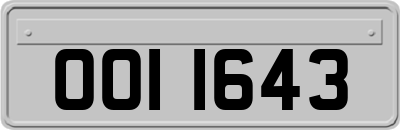 OOI 1643